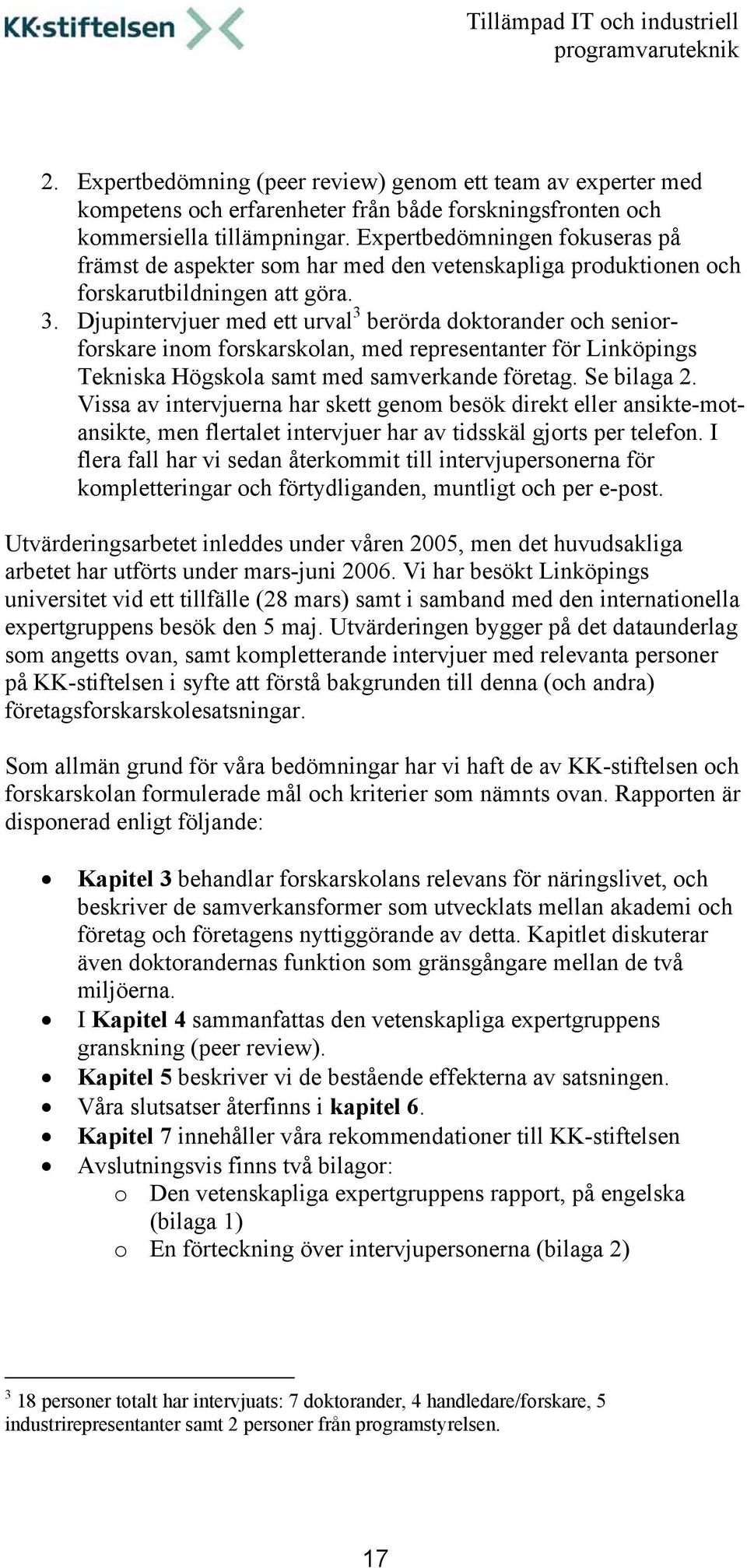 KK·stiftelsen

Tillämpad IT och industriell programvaruteknik

2. Expertbedömning (peer review) genom ett team av experter med kompetens och erfarenheter från både forskningsfronten och kommersiella tillämpningar. Expertbedömningen fokuseras på främst de aspekter som har med den vetenskapliga produktionen och forskarutbildningen att göra.
3. Djupintervjuer med ett urval$^3$ berörda doktorander och seniorforskare inom forskarskolan, med representanter för Linköpings Tekniska Högskola samt med samverkande företag. Se bilaga 2. Vissa av intervjuerna har skett genom besök direkt eller ansikte-mot-ansikte, men flertalet intervjuer har av tidsskäl gjorts per telefon. I flera fall har vi sedan återkommit till intervjupersonerna för kompletteringar och förtydliganden, muntligt och per e-post.

Utvärderingsarbetet inleddes under våren 2005, men det huvudsakliga arbetet har utförts under mars-juni 2006. Vi har besökt Linköpings universitet vid ett tillfälle (28 mars) samt i samband med den internationella expertgruppens besök den 5 maj. Utvärderingen bygger på det dataunderlag som angetts ovan, samt kompletterande intervjuer med relevanta personer på KK-stiftelsen i syfte att förstå bakgrunden till denna (och andra) företagsforskarskolesatsningar.

Som allmän grund för våra bedömningar har vi haft de av KK-stiftelsen och forskarskolan formulerade mål och kriterier som nämnts ovan. Rapporten är disponerad enligt följande:

• Kapitel 3 behandlar forskarskolans relevans för näringslivet, och beskriver de samverkansformer som utvecklats mellan akademi och företag och företagens nyttiggörande av detta. Kapitlet diskuterar även doktorandernas funktion som gränsgångare mellan de två miljöerna.
• I Kapitel 4 sammanfattas den vetenskapliga expertgruppens granskning (peer review).
• Kapitel 5 beskriver vi de bestående effekterna av satsningen.
• Våra slutsatser återfinns i kapitel 6.
• Kapitel 7 innehåller våra rekommendationer till KK-stiftelsen
• Avslutningsvis finns två bilagor:
  o Den vetenskapliga expertgruppens rapport, på engelska (bilaga 1)
  o En förteckning över intervjupersonerna (bilaga 2)

$^3$ 18 personer totalt har intervjuats: 7 doktorander, 4 handledare/forskare, 5 industrirepresentanter samt 2 personer från programstyrelsen.

17